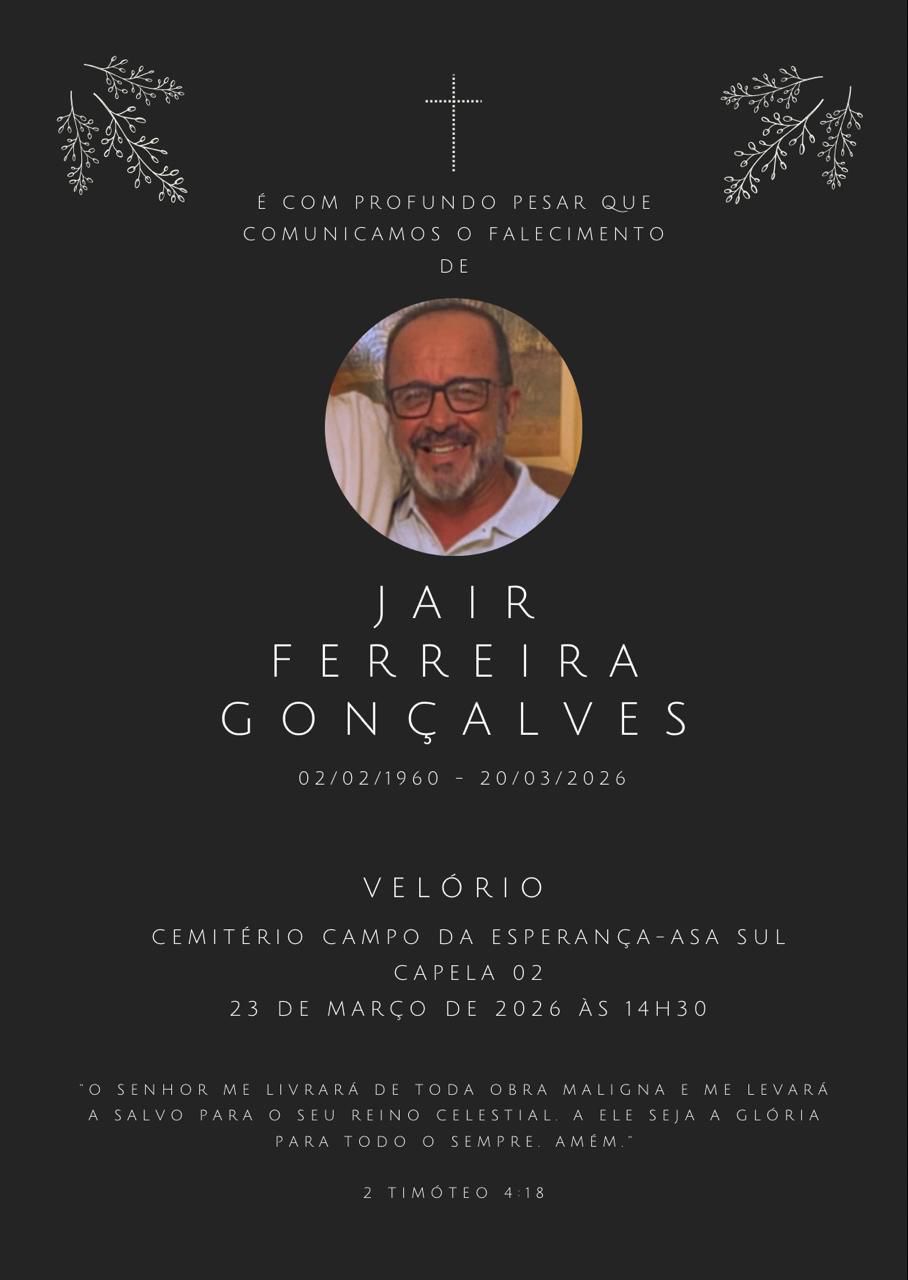 É COM PROFUNDO PESAR QUE COMUNICAMOS O FALECIMENTO DE

JAIR FERREIRA GONÇALVES

02/02/1960 - 20/03/2026

VELÓRIO

CEMITÉRIO CAMPO DA ESPERANÇA-ASA SUL
CAPELA 02
23 DE MARÇO DE 2026 ÀS 14H30

"O SENHOR ME LIVRARÁ DE TODA OBRA MALIGNA E ME LEVARÁ A SALVO PARA O SEU REINO CELESTIAL. A ELE SEJA A GLÓRIA PARA TODO O SEMPRE. AMÉM."

2 TIMÓTEO 4:18